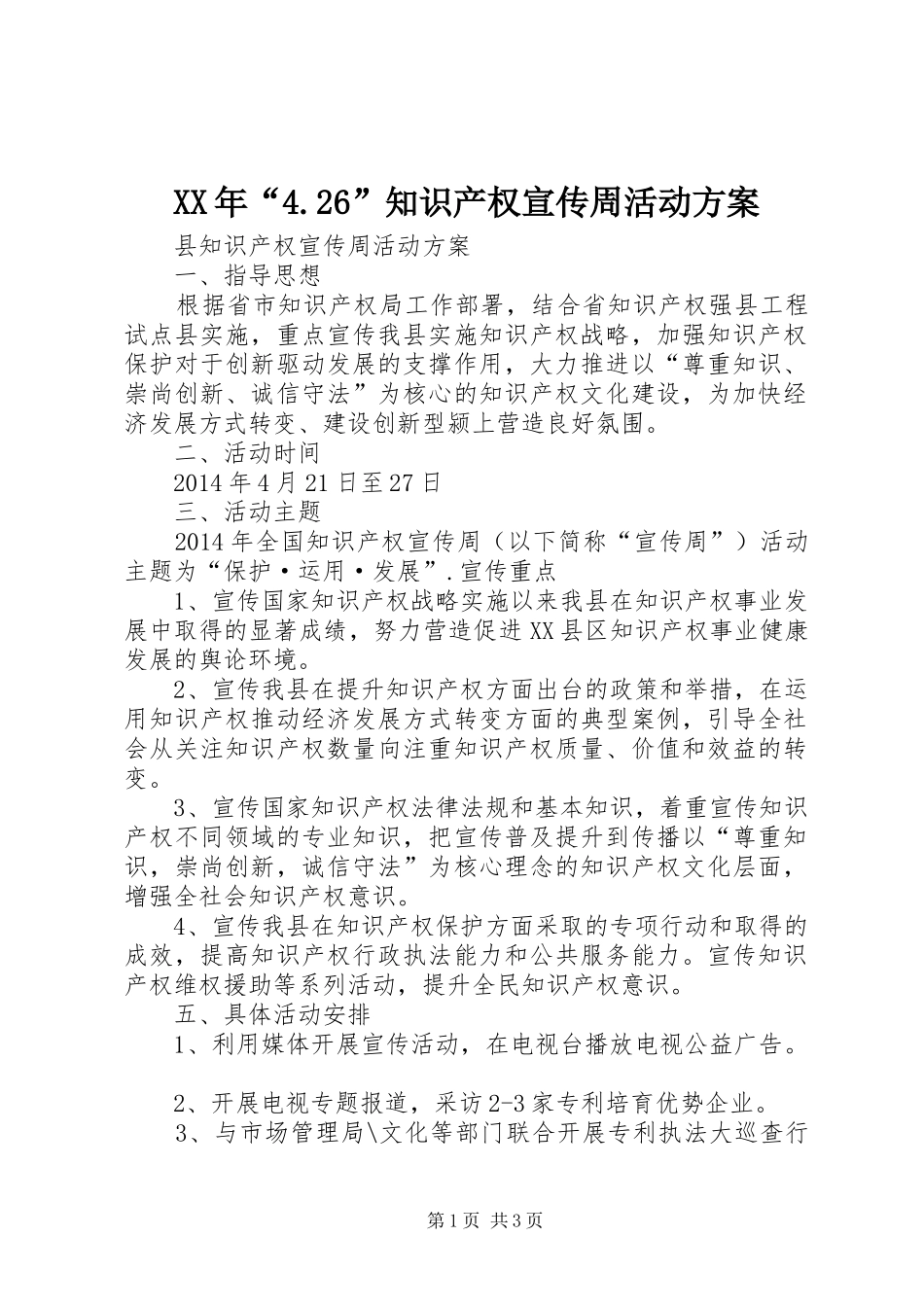 XX年“4.26”知识产权宣传周活动方案

县知识产权宣传周活动方案

一、指导思想

根据省市知识产权局工作部署，结合省知识产权强县工程试点县实施，重点宣传我县实施知识产权战略，加强知识产权保护对于创新驱动发展的支撑作用，大力推进以“尊重知识、崇尚创新、诚信守法”为核心的知识产权文化建设，为加快经济发展方式转变、建设创新型颍上营造良好氛围。

二、活动时间

2014年4月21日至27日

三、活动主题

2014年全国知识产权宣传周（以下简称“宣传周”）活动主题为“保护·运用·发展”.宣传重点

1、宣传国家知识产权战略实施以来我县在知识产权事业发展中取得的显著成绩，努力营造促进XX县区知识产权事业健康发展的舆论环境。

2、宣传我县在提升知识产权方面出台的政策和举措，在运用知识产权推动经济发展方式转变方面的典型案例，引导全社会从关注知识产权数量向注重知识产权质量、价值和效益的转变。

3、宣传国家知识产权法律法规和基本知识，着重宣传知识产权不同领域的专业知识，把宣传普及提升到传播以“尊重知识，崇尚创新，诚信守法”为核心理念的知识产权文化层面，增强全社会知识产权意识。

4、宣传我县在知识产权保护方面采取的专项行动和取得的成效，提高知识产权行政执法能力和公共服务能力。宣传知识产权维权援助等系列活动，提升全民知识产权意识。

五、具体活动安排

1、利用媒体开展宣传活动，在电视台播放电视公益广告。

2、开展电视专题报道，采访2-3家专利培育优势企业。

3、与市场管理局\文化等部门联合开展专利执法大巡查行

第1页 共3页